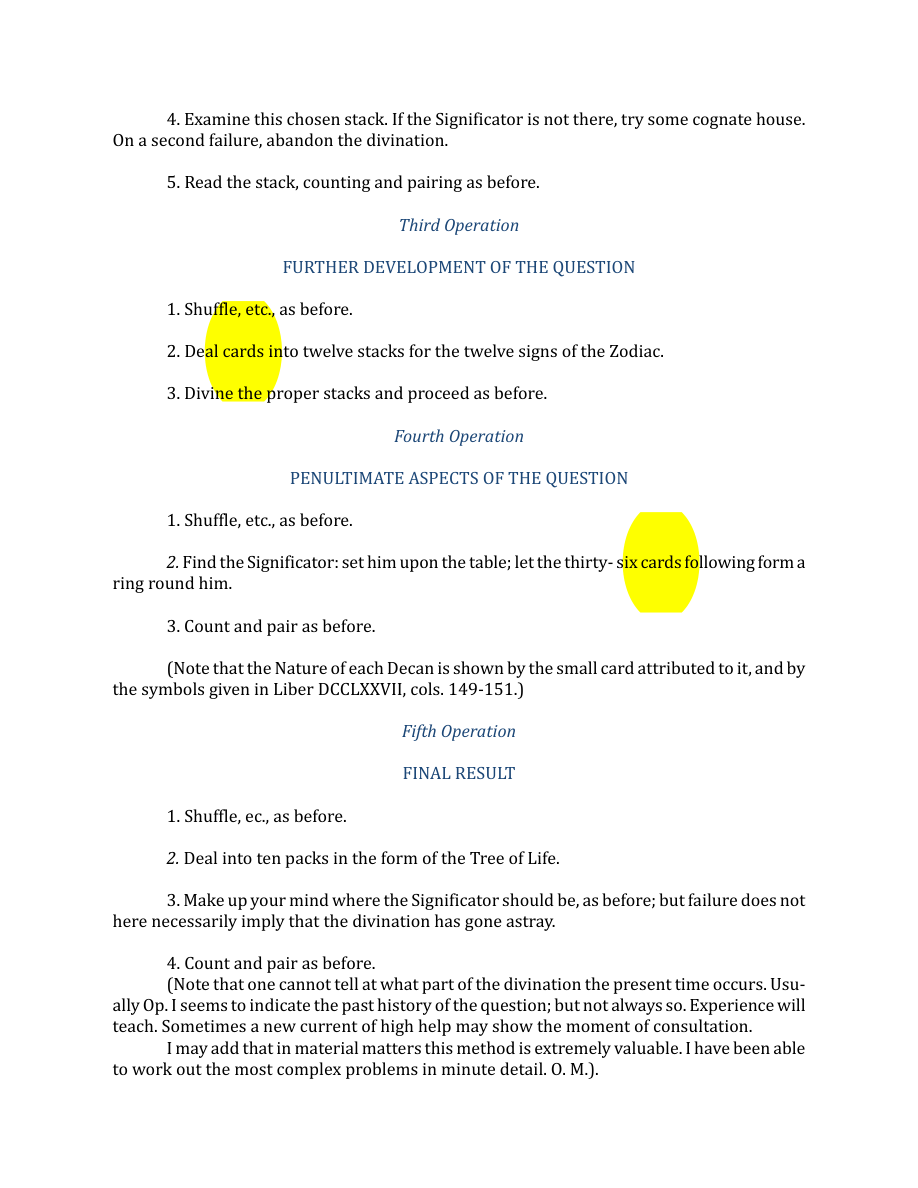 4. Examine this chosen stack. If the Significator is not there, try some cognate house. On a second failure, abandon the divination.

5. Read the stack, counting and pairing as before.

Third Operation

FURTHER DEVELOPMENT OF THE QUESTION

1. Shuffle, etc., as before.

2. Deal cards into twelve stacks for the twelve signs of the Zodiac.

3. Divine the proper stacks and proceed as before.

Fourth Operation

PENULTIMATE ASPECTS OF THE QUESTION

1. Shuffle, etc., as before.

2. Find the Significator: set him upon the table; let the thirty- six cards following form a ring round him.

3. Count and pair as before.

(Note that the Nature of each Decan is shown by the small card attributed to it, and by the symbols given in Liber DCCLXXVII, cols. 149-151.)

Fifth Operation

FINAL RESULT

1. Shuffle, ec., as before.

2. Deal into ten packs in the form of the Tree of Life.

3. Make up your mind where the Significator should be, as before; but failure does not here necessarily imply that the divination has gone astray.

4. Count and pair as before.

(Note that one cannot tell at what part of the divination the present time occurs. Usually Op. I seems to indicate the past history of the question; but not always so. Experience will teach. Sometimes a new current of high help may show the moment of consultation.

I may add that in material matters this method is extremely valuable. I have been able to work out the most complex problems in minute detail. O. M.).